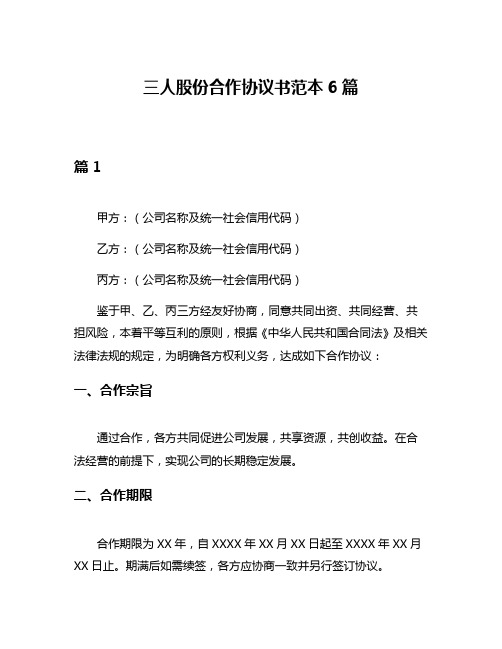 三人股份合作协议书范本 6 篇

篇 1

甲方：（公司名称及统一社会信用代码）

乙方：（公司名称及统一社会信用代码）

丙方：（公司名称及统一社会信用代码）

鉴于甲、乙、丙三方经友好协商，同意共同出资、共同经营、共担风险，本着平等互利的原则，根据《中华人民共和国合同法》及相关法律法规的规定，为明确各方权利义务，达成如下合作协议：

一、合作宗旨

通过合作，各方共同促进公司发展，共享资源，共创收益。在合法经营的前提下，实现公司的长期稳定发展。

二、合作期限

合作期限为 XX 年，自 XXXX 年 XX 月 XX 日起至 XXXX 年 XX 月 XX 日止。期满后如需续签，各方应协商一致并另行签订协议。